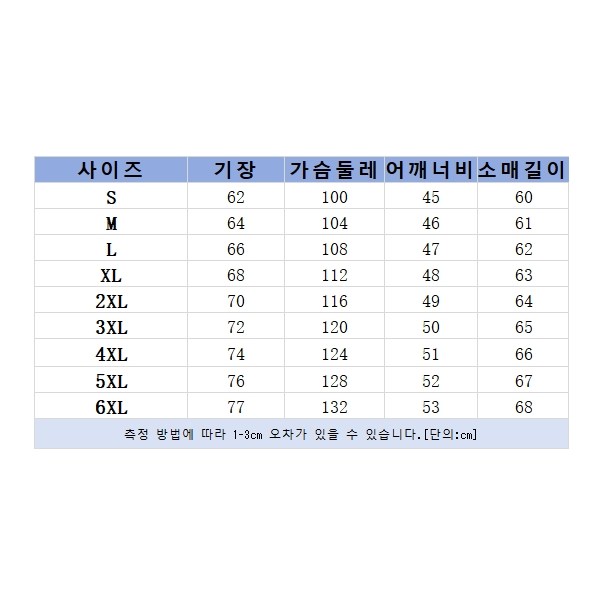 | 사이즈 | 기장 | 가슴둘레 | 어깨너비 | 소매길이 |
|---|---|---|---|---|
| S | 62 | 100 | 45 | 60 |
| M | 64 | 104 | 46 | 61 |
| L | 66 | 108 | 47 | 62 |
| XL | 68 | 112 | 48 | 63 |
| 2XL | 70 | 116 | 49 | 64 |
| 3XL | 72 | 120 | 50 | 65 |
| 4XL | 74 | 124 | 51 | 66 |
| 5XL | 76 | 128 | 52 | 67 |
| 6XL | 77 | 132 | 53 | 68 |

측정 방법에 따라 1-3cm 오차가 있을 수 있습니다.[단의:cm]